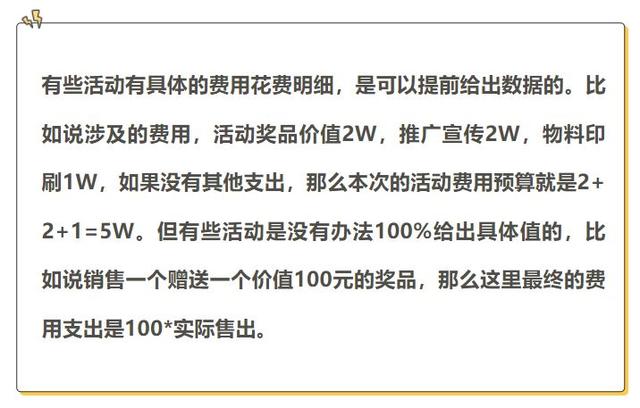 有些活动有具体的费用花费明细，是可以提前给出数据的。比如说涉及的费用，活动奖品价值2W，推广宣传2W，物料印刷1W，如果没有其他支出，那么本次的活动费用预算就是2+2+1=5W。但有些活动是没有办法100%给出具体值的，比如说销售一个赠送一个价值100元的奖品，那么这里最终的费用支出是100*实际售出。